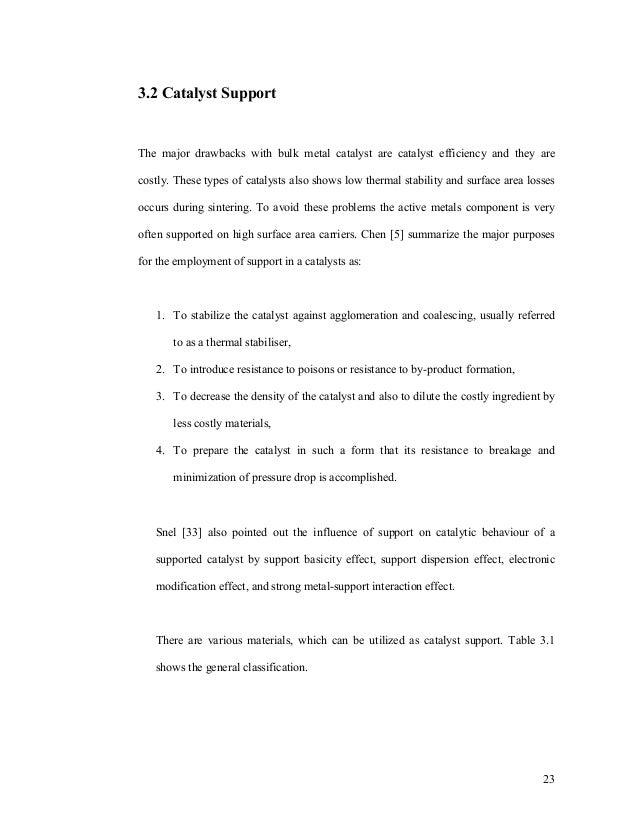 3.2 Catalyst Support

The major drawbacks with bulk metal catalyst are catalyst efficiency and they are costly. These types of catalysts also shows low thermal stability and surface area losses occurs during sintering. To avoid these problems the active metals component is very often supported on high surface area carriers. Chen [5] summarize the major purposes for the employment of support in a catalysts as:

1. To stabilize the catalyst against agglomeration and coalescing, usually referred to as a thermal stabiliser,
2. To introduce resistance to poisons or resistance to by-product formation,
3. To decrease the density of the catalyst and also to dilute the costly ingredient by less costly materials,
4. To prepare the catalyst in such a form that its resistance to breakage and minimization of pressure drop is accomplished.

Snel [33] also pointed out the influence of support on catalytic behaviour of a supported catalyst by support basicity effect, support dispersion effect, electronic modification effect, and strong metal-support interaction effect.

There are various materials, which can be utilized as catalyst support. Table 3.1 shows the general classification.

23